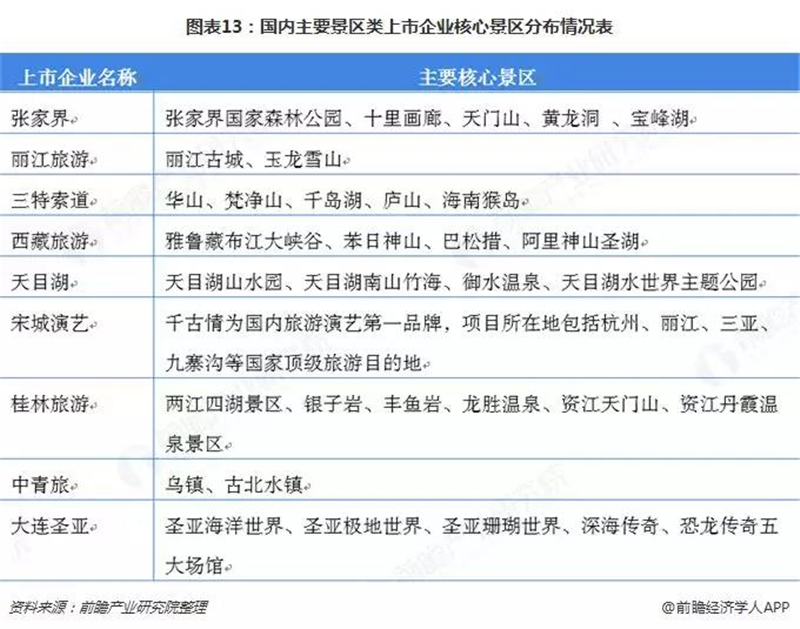 图表13：国内主要景区类上市企业核心景区分布情况表

| 上市企业名称 | 主要核心景区 |
|---|---|
| 张家界 | 张家界国家森林公园、十里画廊、天门山、黄龙洞 、宝峰湖 |
| 丽江旅游 | 丽江古城、玉龙雪山 |
| 三特索道 | 华山、梵净山、千岛湖、庐山、海南猴岛 |
| 西藏旅游 | 雅鲁藏布江大峡谷、苯日神山、巴松措、阿里神山圣湖 |
| 天目湖 | 天目湖山水园、天目湖南山竹海、御水温泉、天目湖水世界主题公园 |
| 宋城演艺 | 千古情为国内旅游演艺第一品牌，项目所在地包括杭州、丽江、三亚、九寨沟等国家顶级旅游目的地 |
| 桂林旅游 | 两江四湖景区、银子岩、丰鱼岩、龙胜温泉、资江天门山、资江丹霞温泉景区 |
| 中青旅 | 乌镇、古北水镇 |
| 大连圣亚 | 圣亚海洋世界、圣亚极地世界、圣亚珊瑚世界、深海传奇、恐龙传奇五大场馆 |

资料来源：前瞻产业研究院整理

@前瞻经济学人APP